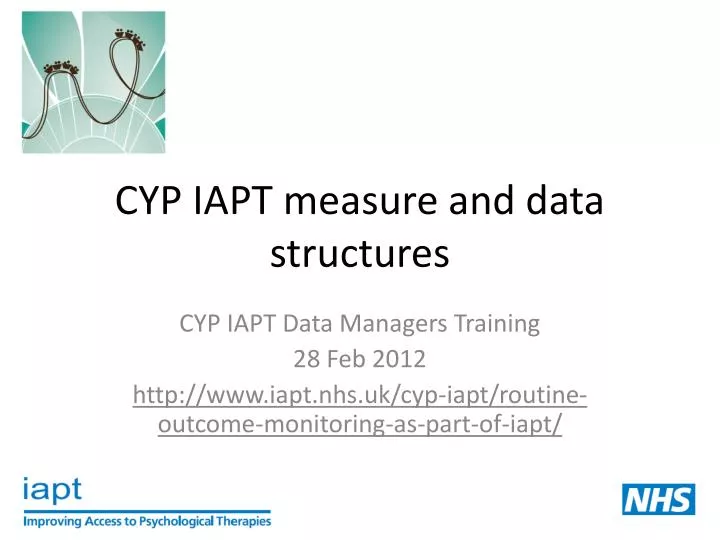 CYP IAPT measure and data structures

CYP IAPT Data Managers Training
28 Feb 2012
http://www.iapt.nhs.uk/cyp-iapt/routine-outcome-monitoring-as-part-of-iapt/

iapt
Improving Access to Psychological Therapies

NHS